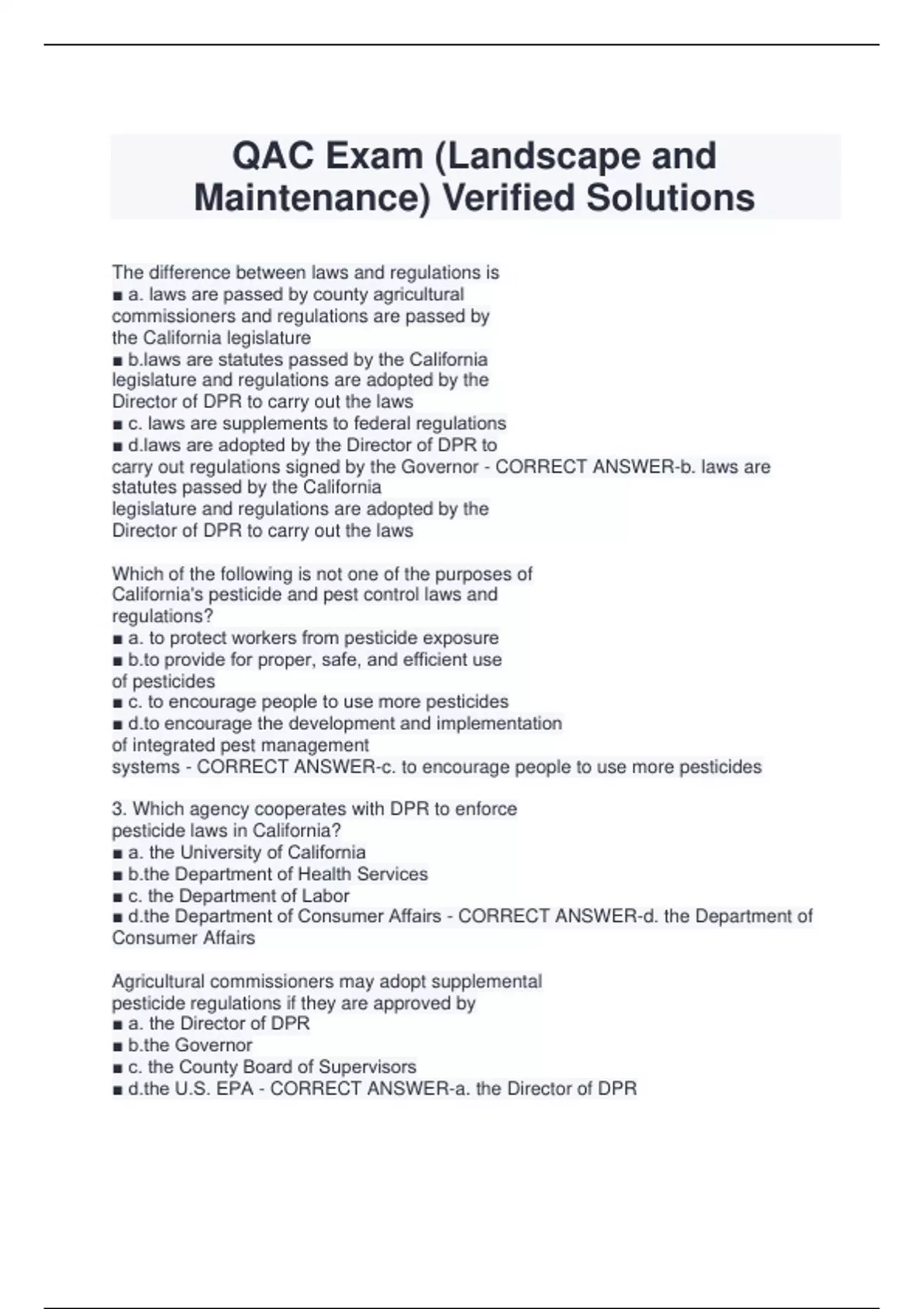 QAC Exam (Landscape and Maintenance) Verified Solutions

The difference between laws and regulations is
■ a. laws are passed by county agricultural commissioners and regulations are passed by the California legislature
■ b.laws are statutes passed by the California legislature and regulations are adopted by the Director of DPR to carry out the laws
■ c. laws are supplements to federal regulations
■ d.laws are adopted by the Director of DPR to carry out regulations signed by the Governor - CORRECT ANSWER-b. laws are statutes passed by the California legislature and regulations are adopted by the Director of DPR to carry out the laws

Which of the following is not one of the purposes of California's pesticide and pest control laws and regulations?
■ a. to protect workers from pesticide exposure
■ b.to provide for proper, safe, and efficient use of pesticides
■ c. to encourage people to use more pesticides
■ d.to encourage the development and implementation of integrated pest management systems - CORRECT ANSWER-c. to encourage people to use more pesticides

3. Which agency cooperates with DPR to enforce pesticide laws in California?
■ a. the University of California
■ b.the Department of Health Services
■ c. the Department of Labor
■ d.the Department of Consumer Affairs - CORRECT ANSWER-d. the Department of Consumer Affairs

Agricultural commissioners may adopt supplemental pesticide regulations if they are approved by
■ a. the Director of DPR
■ b.the Governor
■ c. the County Board of Supervisors
■ d.the U.S. EPA - CORRECT ANSWER-a. the Director of DPR